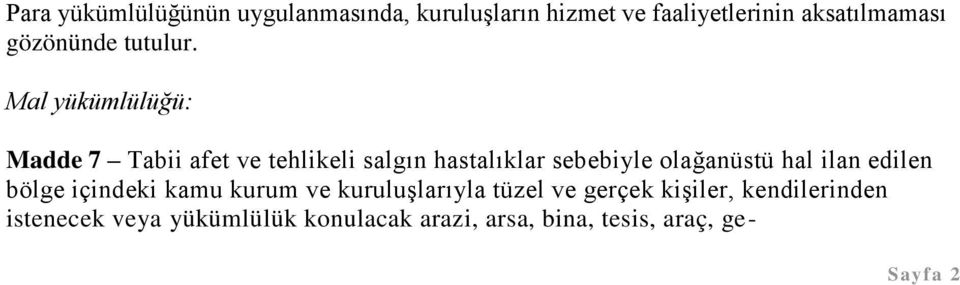 Para yükümlülüğünün uygulanmasında, kuruluşların hizmet ve faaliyetlerinin aksatılmaması gözönünde tutulur.

Mal yükümlülüğü:

Madde 7 – Tabii afet ve tehlikeli salgın hastalıklar sebebiyle olağanüstü hal ilan edilen bölge içindeki kamu kurum ve kuruluşlarıyla tüzel ve gerçek kişiler, kendilerinden istenecek veya yükümlülük konulacak arazi, arsa, bina, tesis, araç, ge-

Sayfa 2